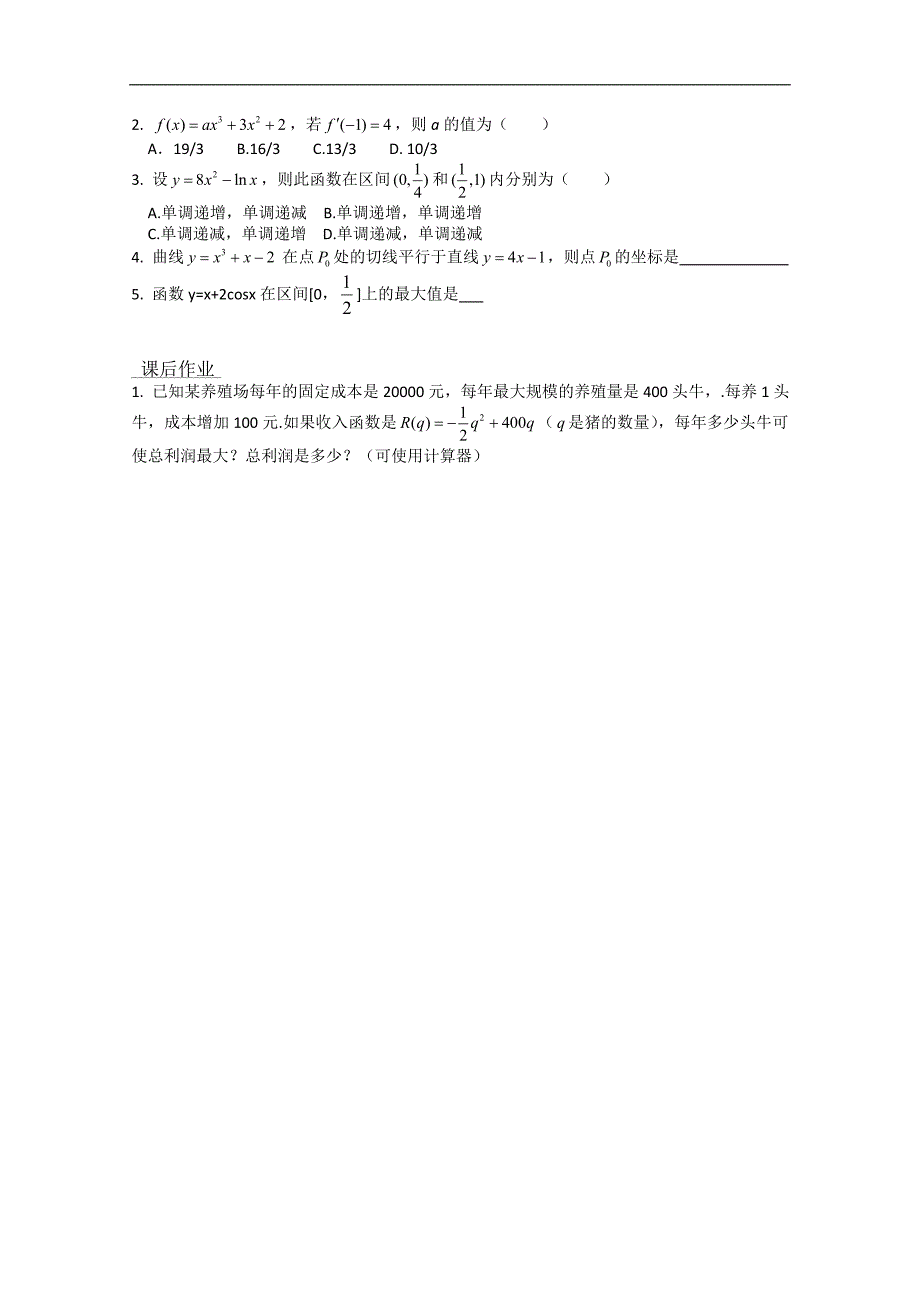 2. $f(x)=ax^3+3x^2+2$，若 $f'(-1)=4$，则 $a$ 的值为（　　）

A．19/3　　B.16/3　　C.13/3　　D. 10/3

3. 设 $y=8x^2-\ln x$，则此函数在区间 $(0,\frac{1}{4})$ 和 $(\frac{1}{2},1)$ 内分别为（　　）

A.单调递增，单调递减　B.单调递增，单调递增
C.单调递减，单调递增　D.单调递减，单调递减

4. 曲线 $y=x^3+x-2$ 在点 $P_0$ 处的切线平行于直线 $y=4x-1$，则点 $P_0$ 的坐标是______________

5. 函数 y=x+2cosx 在区间[0，$\frac{1}{2}$]上的最大值是___

课后作业

1. 已知某养殖场每年的固定成本是 20000 元，每年最大规模的养殖量是 400 头牛，.每养 1 头牛，成本增加 100 元.如果收入函数是 $R(q)=-\frac{1}{2}q^2+400q$（$q$ 是猪的数量），每年多少头牛可使总利润最大？总利润是多少？（可使用计算器）